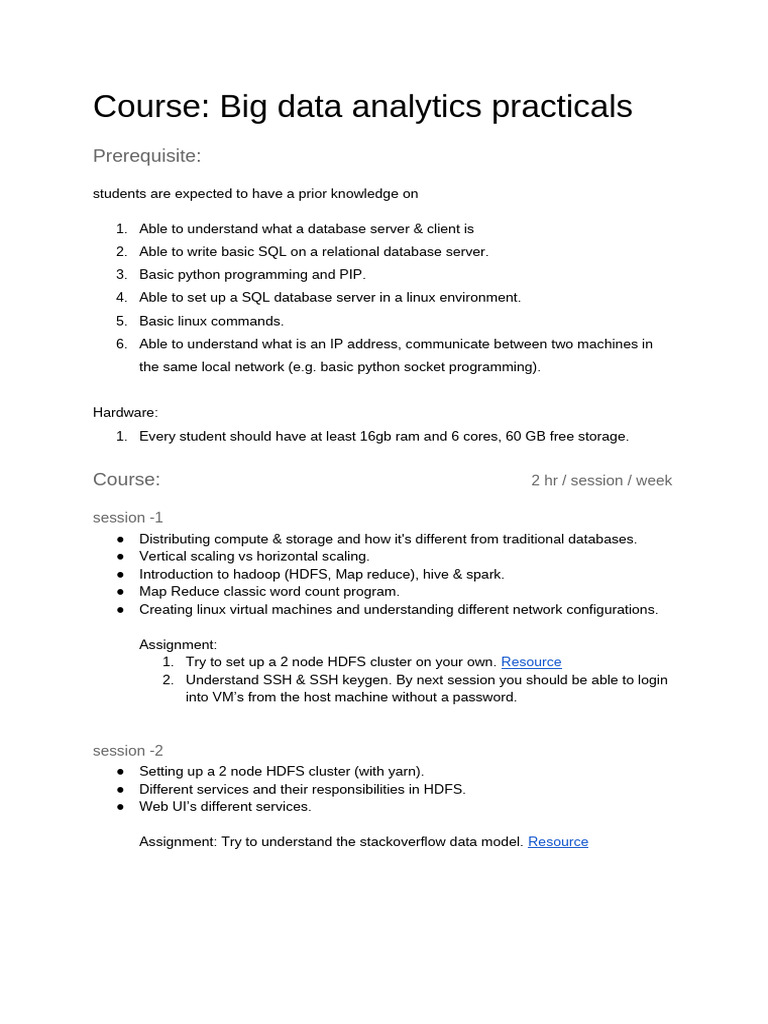 Course: Big data analytics practicals

Prerequisite:

students are expected to have a prior knowledge on

1. Able to understand what a database server & client is
2. Able to write basic SQL on a relational database server.
3. Basic python programming and PIP.
4. Able to set up a SQL database server in a linux environment.
5. Basic linux commands.
6. Able to understand what is an IP address, communicate between two machines in the same local network (e.g. basic python socket programming).

Hardware:
1. Every student should have at least 16gb ram and 6 cores, 60 GB free storage.

Course: 2 hr / session / week

session -1
● Distributing compute & storage and how it's different from traditional databases.
● Vertical scaling vs horizontal scaling.
● Introduction to hadoop (HDFS, Map reduce), hive & spark.
● Map Reduce classic word count program.
● Creating linux virtual machines and understanding different network configurations.

Assignment:
1. Try to set up a 2 node HDFS cluster on your own. Resource
2. Understand SSH & SSH keygen. By next session you should be able to login into VM's from the host machine without a password.

session -2
● Setting up a 2 node HDFS cluster (with yarn).
● Different services and their responsibilities in HDFS.
● Web UI's different services.

Assignment: Try to understand the stackoverflow data model. Resource